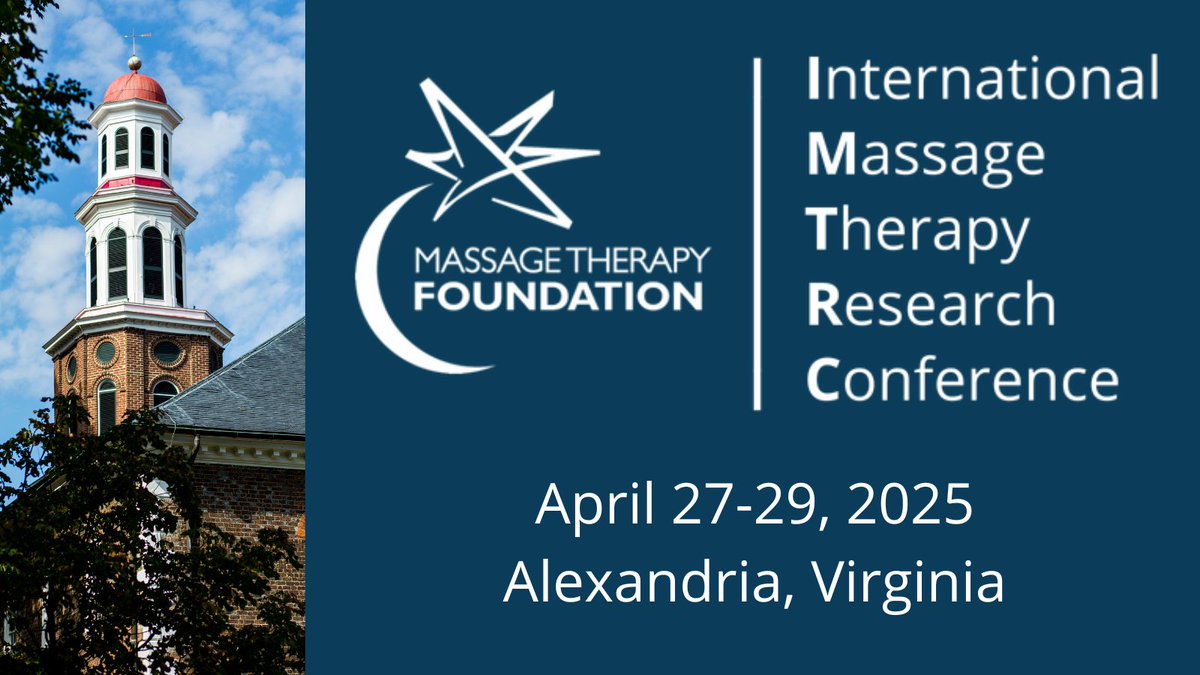 MASSAGE THERAPY FOUNDATION

International
Massage
Therapy
Research
Conference

April 27-29, 2025
Alexandria, Virginia